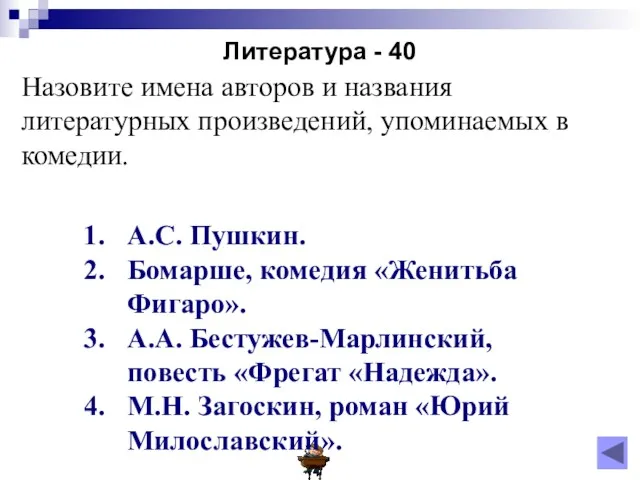 Литература - 40

Назовите имена авторов и названия литературных произведений, упоминаемых в комедии.

1. А.С. Пушкин.
2. Бомарше, комедия «Женитьба Фигаро».
3. А.А. Бестужев-Марлинский, повесть «Фрегат «Надежда».
4. М.Н. Загоскин, роман «Юрий Милославский».